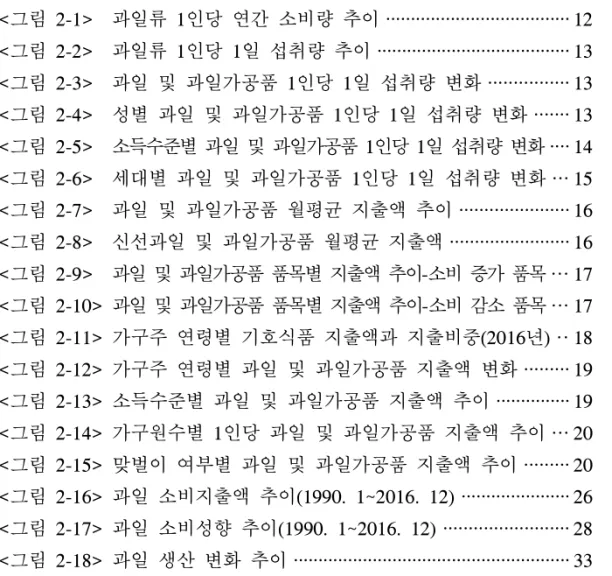 <그림 2-1> 과일류 1인당 연간 소비량 추이 12
<그림 2-2> 과일류 1인당 1일 섭취량 추이 13
<그림 2-3> 과일 및 과일가공품 1인당 1일 섭취량 변화 13
<그림 2-4> 성별 과일 및 과일가공품 1인당 1일 섭취량 변화 13
<그림 2-5> 소득수준별 과일 및 과일가공품 1인당 1일 섭취량 변화 14
<그림 2-6> 세대별 과일 및 과일가공품 1인당 1일 섭취량 변화 15
<그림 2-7> 과일 및 과일가공품 월평균 지출액 추이 16
<그림 2-8> 신선과일 및 과일가공품 월평균 지출액 16
<그림 2-9> 과일 및 과일가공품 품목별 지출액 추이-소비 증가 품목 17
<그림 2-10> 과일 및 과일가공품 품목별 지출액 추이-소비 감소 품목 17
<그림 2-11> 가구주 연령별 기호식품 지출액과 지출비중(2016년) 18
<그림 2-12> 가구주 연령별 과일 및 과일가공품 지출액 변화 19
<그림 2-13> 소득수준별 과일 및 과일가공품 지출액 추이 19
<그림 2-14> 가구원수별 1인당 과일 및 과일가공품 지출액 추이 20
<그림 2-15> 맞벌이 여부별 과일 및 과일가공품 지출액 추이 20
<그림 2-16> 과일 소비지출액 추이(1990. 1~2016. 12) 26
<그림 2-17> 과일 소비성향 추이(1990. 1~2016. 12) 28
<그림 2-18> 과일 생산 변화 추이 33